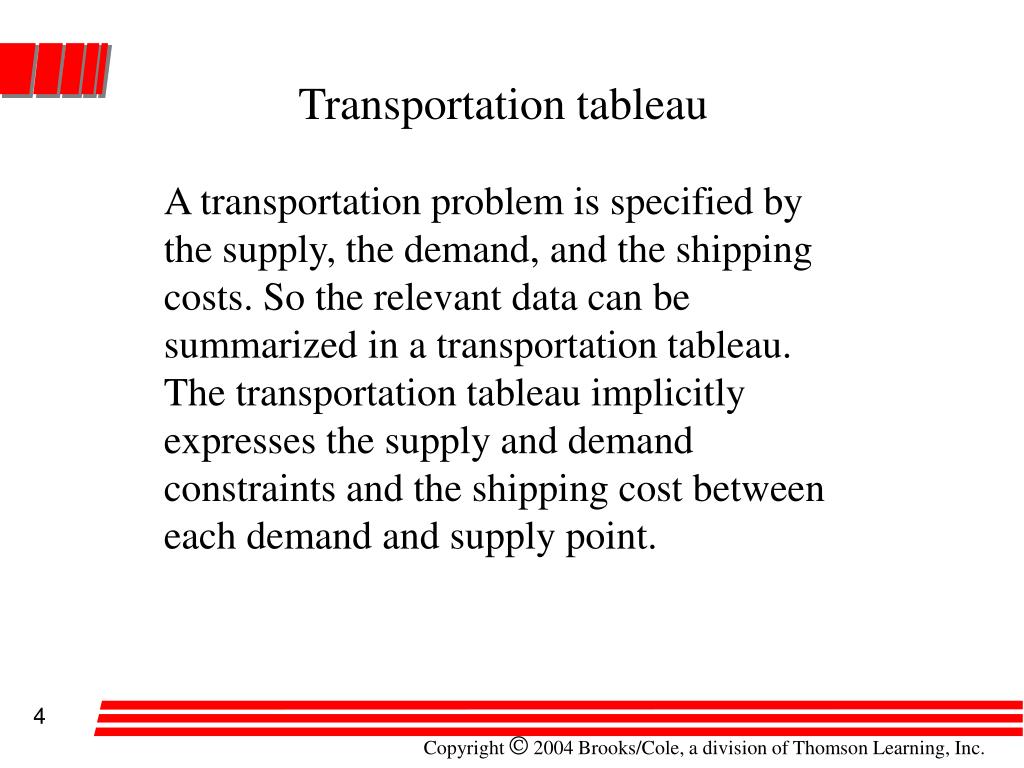 Transportation tableau

A transportation problem is specified by the supply, the demand, and the shipping costs. So the relevant data can be summarized in a transportation tableau. The transportation tableau implicitly expresses the supply and demand constraints and the shipping cost between each demand and supply point.

4

Copyright © 2004 Brooks/Cole, a division of Thomson Learning, Inc.